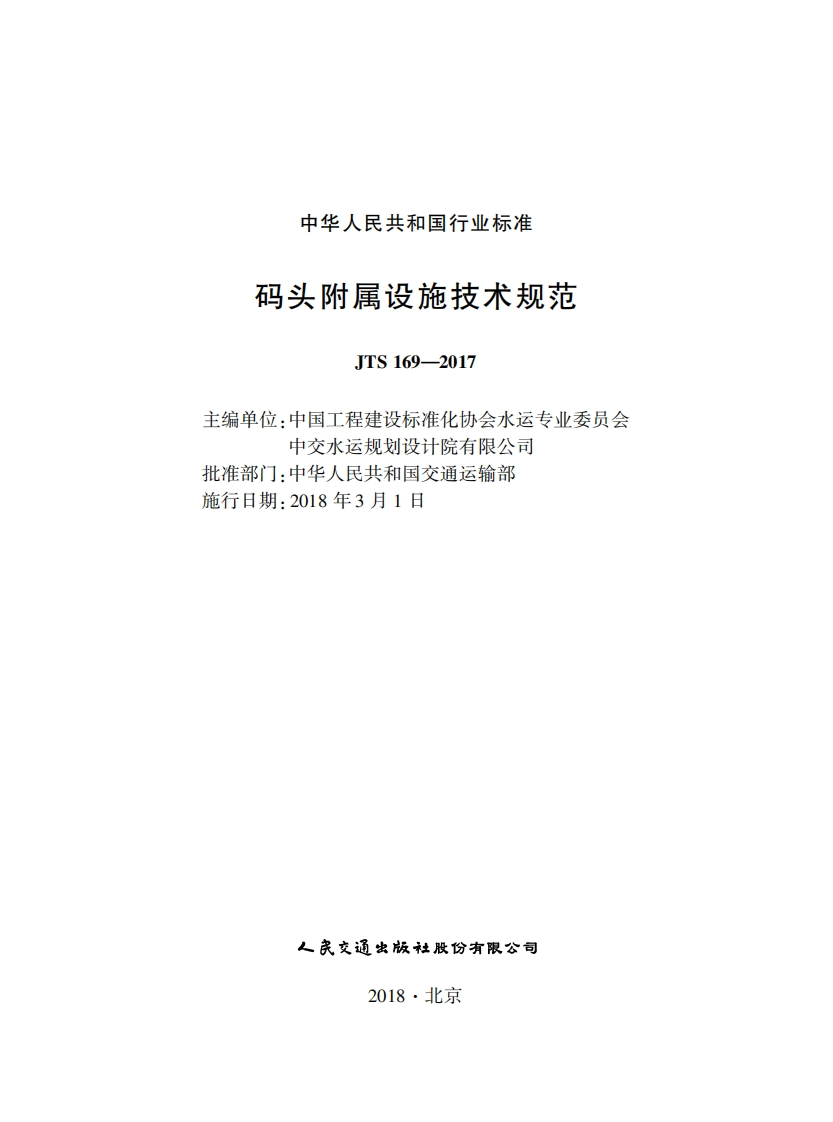 中华人民共和国行业标准

码头附属设施技术规范

JTS 169—2017

主编单位：中国工程建设标准化协会水运专业委员会
中交水运规划设计院有限公司
批准部门：中华人民共和国交通运输部
施行日期：2018 年 3 月 1 日

人民交通出版社股份有限公司

2018 · 北京